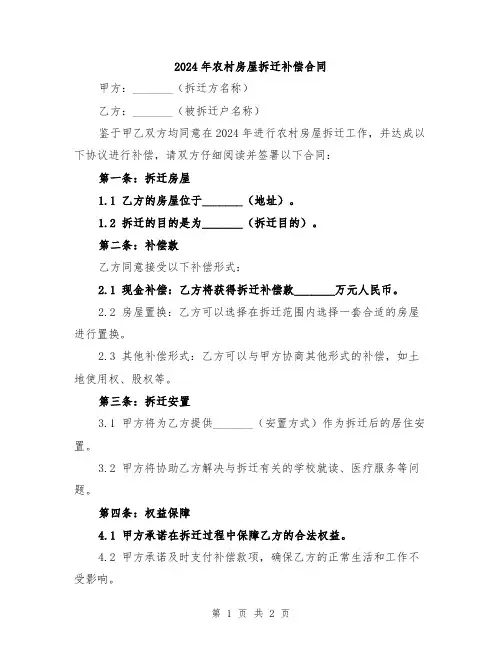 2024年农村房屋拆迁补偿合同

甲方：________（拆迁方名称）

乙方：________（被拆迁户名称）

鉴于甲乙双方均同意在2024年进行农村房屋拆迁工作，并达成以下协议进行补偿，请双方仔细阅读并签署以下合同：

第一条：拆迁房屋

1.1 乙方的房屋位于________（地址）。

1.2 拆迁的目的是为________（拆迁目的）。

第二条：补偿款

乙方同意接受以下补偿形式：

2.1 现金补偿：乙方将获得拆迁补偿款________万元人民币。

2.2 房屋置换：乙方可以选择在拆迁范围内选择一套合适的房屋进行置换。

2.3 其他补偿形式：乙方可以与甲方协商其他形式的补偿，如土地使用权、股权等。

第三条：拆迁安置

3.1 甲方将为乙方提供________（安置方式）作为拆迁后的居住安置。

3.2 甲方将协助乙方解决与拆迁有关的学校就读、医疗服务等问题。

第四条：权益保障

4.1 甲方承诺在拆迁过程中保障乙方的合法权益。

4.2 甲方承诺及时支付补偿款项，确保乙方的正常生活和工作不受影响。

第 1 页 共 2 页